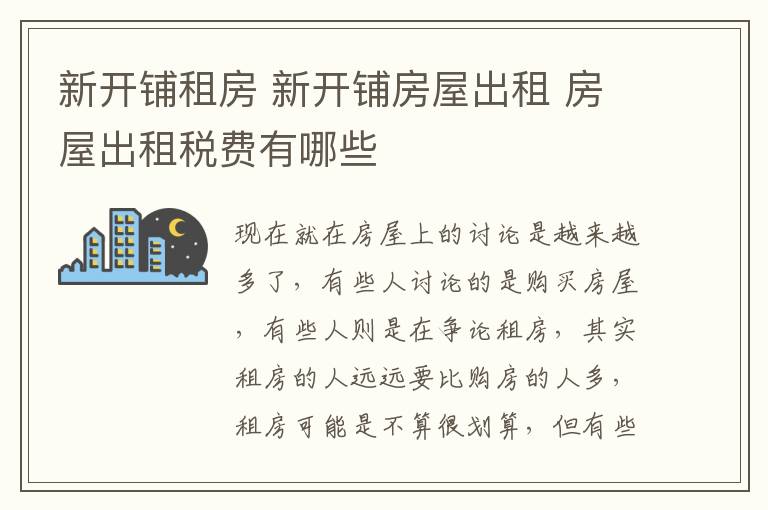 新开铺租房 新开铺房屋出租 房屋出租税费有哪些

现在就在房屋上的讨论是越来越多了，有些人讨论的是购买房屋，有些人则是在争论租房，其实租房的人远远要比购房的人多，租房可能是不算很划算，但有些